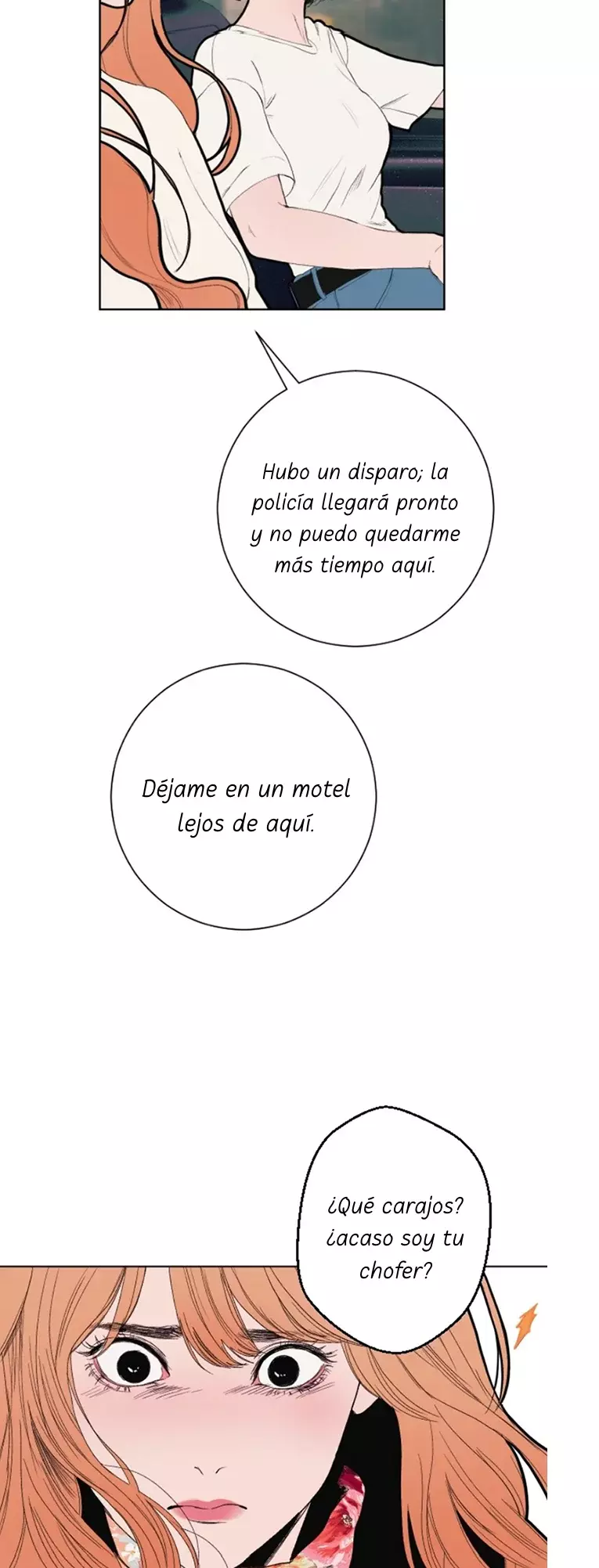 Hubo un disparo; la policía llegará pronto y no puedo quedarme más tiempo aquí.

Déjame en un motel lejos de aquí.

¿Qué carajos? ¿acaso soy tu chofer?